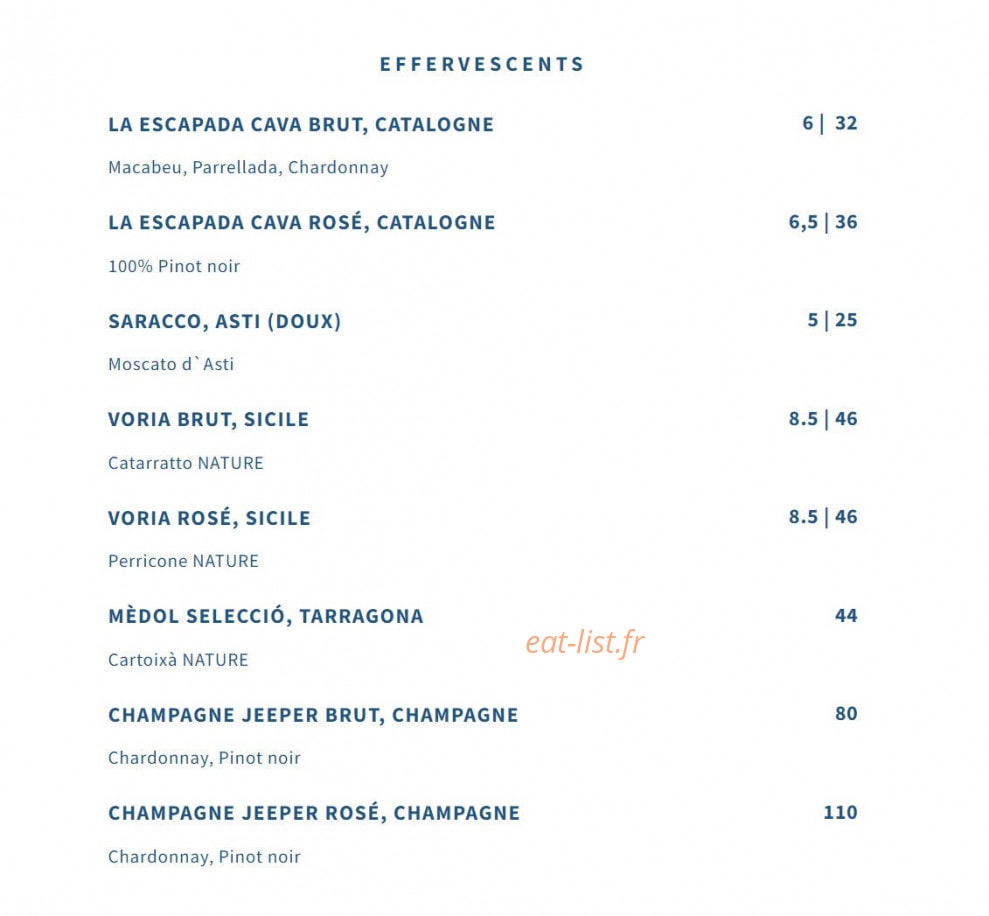 EFFERVESCENTS

LA ESCAPADA CAVA BRUT, CATALOGNE 6 | 32

Macabeu, Parrellada, Chardonnay

LA ESCAPADA CAVA ROSÉ, CATALOGNE 6,5 | 36

100% Pinot noir

SARACCO, ASTI (DOUX) 5 | 25

Moscato d`Asti

VORIA BRUT, SICILE 8.5 | 46

Catarratto NATURE

VORIA ROSÉ, SICILE 8.5 | 46

Perricone NATURE

MÈDOL SELECCIÓ, TARRAGONA 44

Cartoixà NATURE

CHAMPAGNE JEEPER BRUT, CHAMPAGNE 80

Chardonnay, Pinot noir

CHAMPAGNE JEEPER ROSÉ, CHAMPAGNE 110

Chardonnay, Pinot noir

eat-list.fr